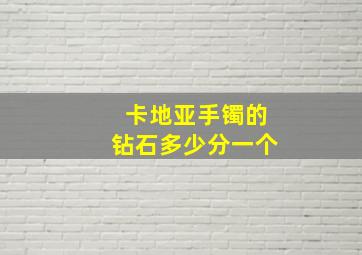 卡地亚手镯的
钻石多少分一个